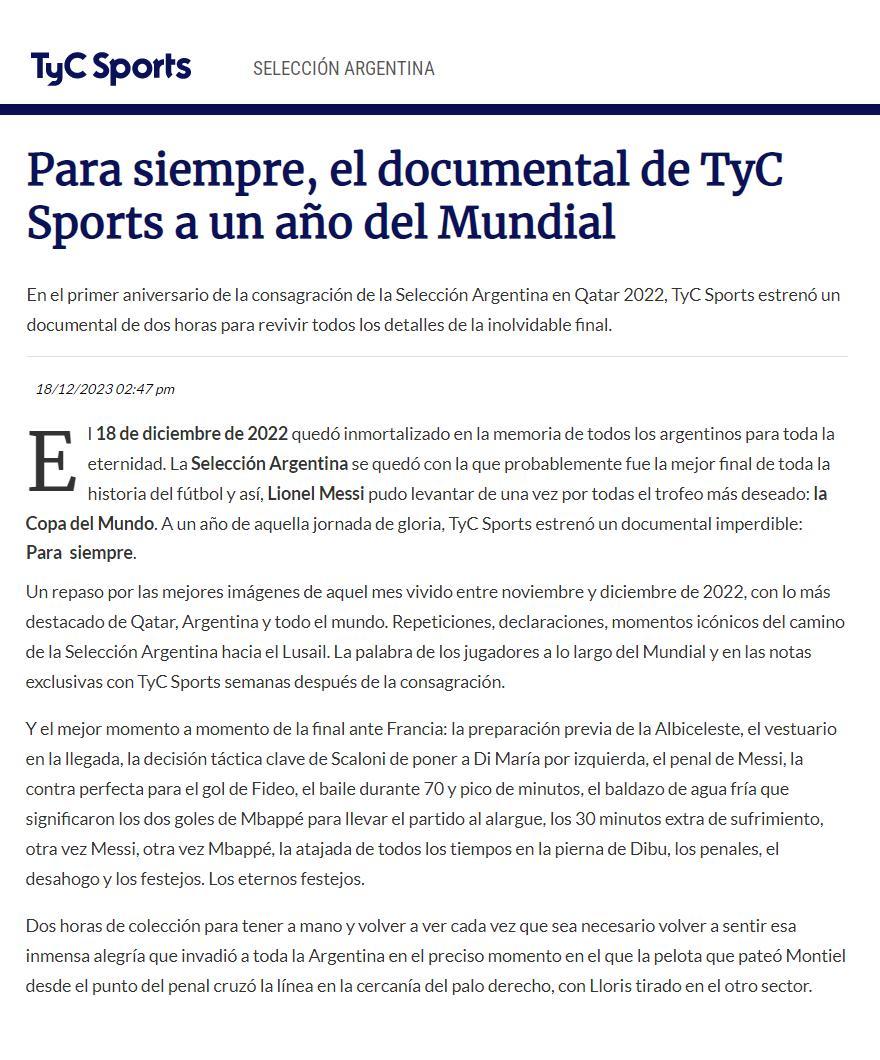 TyC Sports SELECCIÓN ARGENTINA

Para siempre, el documental de TyC Sports a un año del Mundial

En el primer aniversario de la consagración de la Selección Argentina en Qatar 2022, TyC Sports estrenó un documental de dos horas para revivir todos los detalles de la inolvidable final.

18/12/2023 02:47 pm

El 18 de diciembre de 2022 quedó inmortalizado en la memoria de todos los argentinos para toda la eternidad. La Selección Argentina se quedó con la que probablemente fue la mejor final de toda la historia del fútbol y así, Lionel Messi pudo levantar de una vez por todas el trofeo más deseado: la Copa del Mundo. A un año de aquella jornada de gloria, TyC Sports estrenó un documental imperdible: Para siempre.

Un repaso por las mejores imágenes de aquel mes vivido entre noviembre y diciembre de 2022, con lo más destacado de Qatar, Argentina y todo el mundo. Repeticiones, declaraciones, momentos icónicos del camino de la Selección Argentina hacia el Lusail. La palabra de los jugadores a lo largo del Mundial y en las notas exclusivas con TyC Sports semanas después de la consagración.

Y el mejor momento a momento de la final ante Francia: la preparación previa de la Albiceleste, el vestuario en la llegada, la decisión táctica clave de Scaloni de poner a Di María por izquierda, el penal de Messi, la contra perfecta para el gol de Fideo, el baile durante 70 y pico de minutos, el baldazo de agua fría que significaron los dos goles de Mbappé para llevar el partido al alargue, los 30 minutos extra de sufrimiento, otra vez Messi, otra vez Mbappé, la atajada de todos los tiempos en la pierna de Dibu, los penales, el desahogo y los festejos. Los eternos festejos.

Dos horas de colección para tener a mano y volver a ver cada vez que sea necesario volver a sentir esa inmensa alegría que invadió a toda la Argentina en el preciso momento en el que la pelota que pateó Montiel desde el punto del penal cruzó la línea en la cercanía del palo derecho, con Lloris tirado en el otro sector.